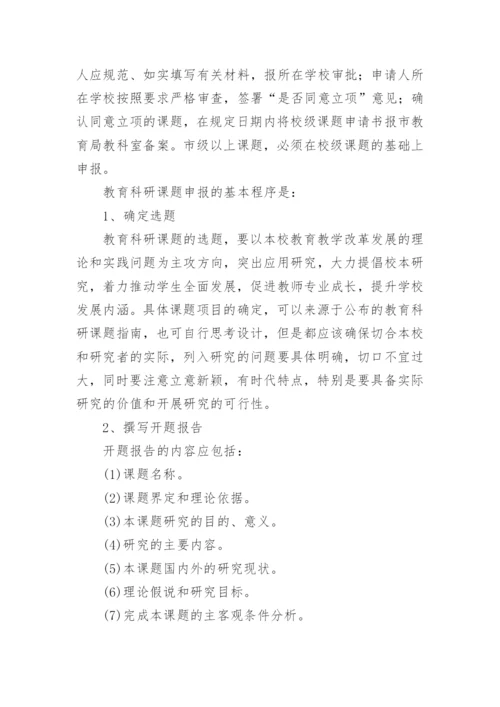 人应规范、如实填写有关材料，报所在学校审批；申请人所在学校按照要求严格审查，签署“是否同意立项”意见；确认同意立项的课题，在规定日期内将校级课题申请书报市教育局教科室备案。市级以上课题，必须在校级课题的基础上申报。

教育科研课题申报的基本程序是：

1、确定选题

教育科研课题的选题，要以本校教育教学改革发展的理论和实践问题为主攻方向，突出应用研究，大力提倡校本研究，着力推动学生全面发展，促进教师专业成长，提升学校发展内涵。具体课题项目的确定，可以来源于公布的教育科研课题指南，也可自行思考设计，但是都应该确保切合本校和研究者的实际，列入研究的问题要具体明确，切口不宜过大，同时要注意立意新颖，有时代特点，特别是要具备实际研究的价值和开展研究的可行性。

2、撰写开题报告

开题报告的内容应包括：

(1)课题名称。

(2)课题界定和理论依据。

(3)本课题研究的目的、意义。

(4)研究的主要内容。

(5)本课题国内外的研究现状。

(6)理论假说和研究目标。

(7)完成本课题的主客观条件分析。